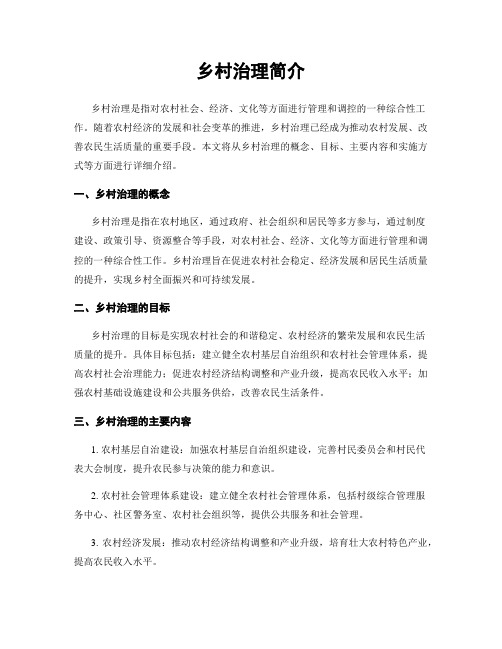 乡村治理简介

乡村治理是指对农村社会、经济、文化等方面进行管理和调控的一种综合性工作。随着农村经济的发展和社会变革的推进，乡村治理已经成为推动农村发展、改善农民生活质量的重要手段。本文将从乡村治理的概念、目标、主要内容和实施方式等方面进行详细介绍。

一、乡村治理的概念

乡村治理是指在农村地区，通过政府、社会组织和居民等多方参与，通过制度建设、政策引导、资源整合等手段，对农村社会、经济、文化等方面进行管理和调控的一种综合性工作。乡村治理旨在促进农村社会稳定、经济发展和居民生活质量的提升，实现乡村全面振兴和可持续发展。

二、乡村治理的目标

乡村治理的目标是实现农村社会的和谐稳定、农村经济的繁荣发展和农民生活质量的提升。具体目标包括：建立健全农村基层自治组织和农村社会管理体系，提高农村社会治理能力；促进农村经济结构调整和产业升级，提高农民收入水平；加强农村基础设施建设和公共服务供给，改善农民生活条件。

三、乡村治理的主要内容

1. 农村基层自治建设：加强农村基层自治组织建设，完善村民委员会和村民代表大会制度，提升农民参与决策的能力和意识。

2. 农村社会管理体系建设：建立健全农村社会管理体系，包括村级综合管理服务中心、社区警务室、农村社会组织等，提供公共服务和社会管理。

3. 农村经济发展：推动农村经济结构调整和产业升级，培育壮大农村特色产业，提高农民收入水平。